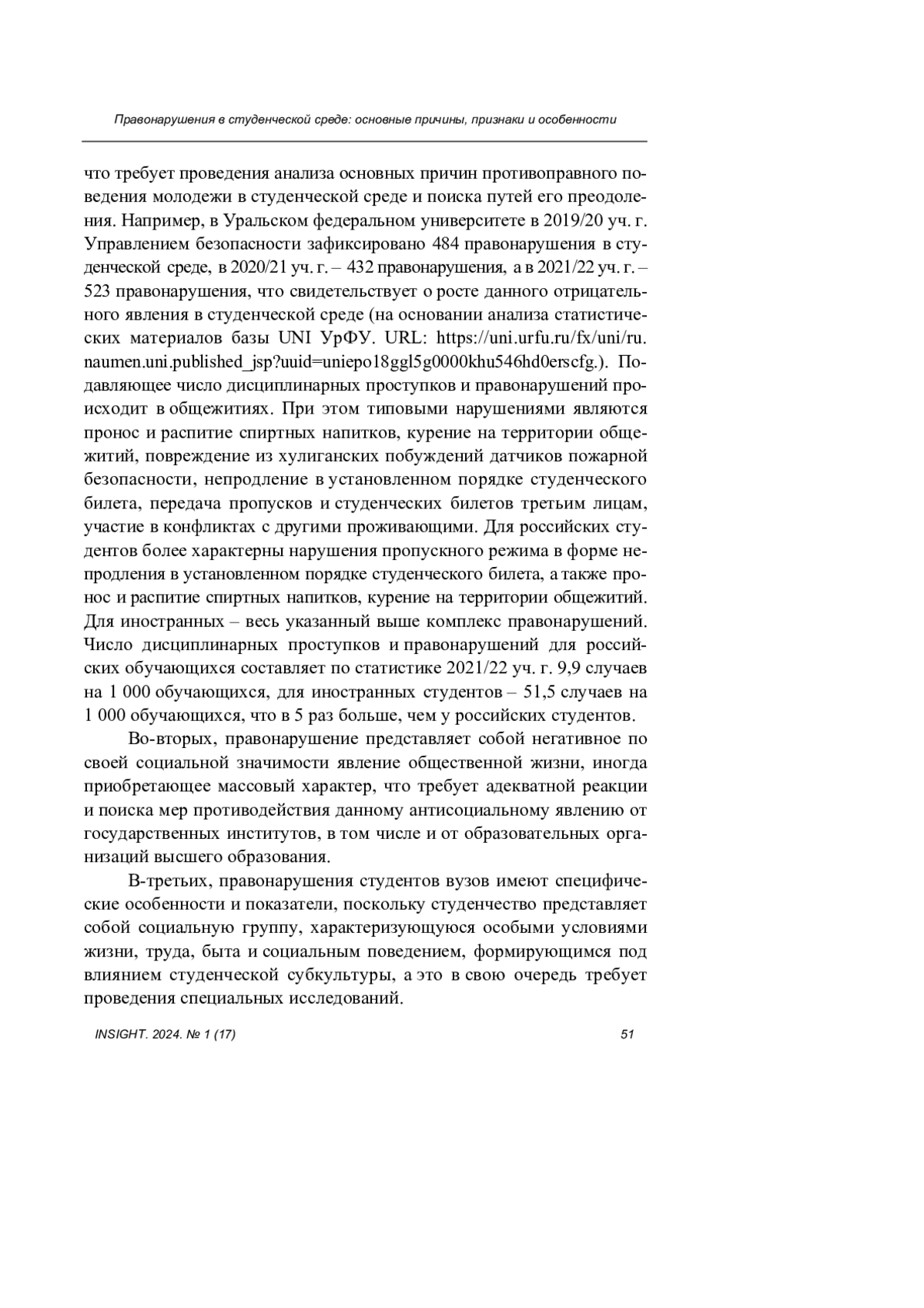 Правонарушения в студенческой среде: основные причины, признаки и особенности

что требует проведения анализа основных причин противоправного поведения молодежи в студенческой среде и поиска путей его преодоления. Например, в Уральском федеральном университете в 2019/20 уч. г. Управлением безопасности зафиксировано 484 правонарушения в студенческой среде, в 2020/21 уч. г. – 432 правонарушения, а в 2021/22 уч. г. – 523 правонарушения, что свидетельствует о росте данного отрицательного явления в студенческой среде (на основании анализа статистических материалов базы UNI УрФУ. URL: https://uni.urfu.ru/fx/uni/ru.naumen.uni.published_jsp?uuid=uniepo18ggl5g0000khu546hd0erscfg.). Подавляющее число дисциплинарных проступков и правонарушений происходит в общежитиях. При этом типовыми нарушениями являются пронос и распитие спиртных напитков, курение на территории общежитий, повреждение из хулиганских побуждений датчиков пожарной безопасности, непродление в установленном порядке студенческого билета, передача пропусков и студенческих билетов третьим лицам, участие в конфликтах с другими проживающими. Для российских студентов более характерны нарушения пропускного режима в форме непродления в установленном порядке студенческого билета, а также пронос и распитие спиртных напитков, курение на территории общежитий. Для иностранных – весь указанный выше комплекс правонарушений. Число дисциплинарных проступков и правонарушений для российских обучающихся составляет по статистике 2021/22 уч. г. 9,9 случаев на 1 000 обучающихся, для иностранных студентов – 51,5 случаев на 1 000 обучающихся, что в 5 раз больше, чем у российских студентов.

Во-вторых, правонарушение представляет собой негативное по своей социальной значимости явление общественной жизни, иногда приобретающее массовый характер, что требует адекватной реакции и поиска мер противодействия данному антисоциальному явлению от государственных институтов, в том числе и от образовательных организаций высшего образования.

В-третьих, правонарушения студентов вузов имеют специфические особенности и показатели, поскольку студенчество представляет собой социальную группу, характеризующуюся особыми условиями жизни, труда, быта и социальным поведением, формирующимся под влиянием студенческой субкультуры, а это в свою очередь требует проведения специальных исследований.

INSIGHT. 2024. № 1 (17)

51